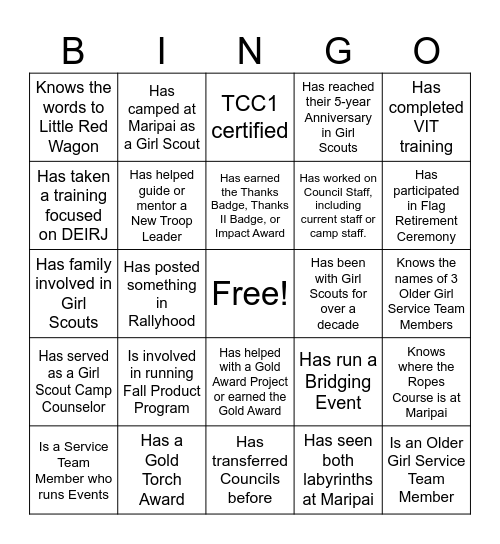 | B | I | N | G | O |
|---|---|---|---|---|
| Knows the words to Little Red Wagon | Has camped at Maripai as a Girl Scout | TCC1 certified | Has reached their 5-year Anniversary in Girl Scouts | Has completed VIT training |
| Has taken a training focused on DEIRJ | Has helped guide or mentor a New Troop Leader | Has earned the Thanks Badge, Thanks II Badge, or Impact Award | Has worked on Council Staff, including current staff or camp staff. | Has participated in Flag Retirement Ceremony |
| Has family involved in Girl Scouts | Has posted something in Rallyhood | Free! | Has been with Girl Scouts for over a decade | Knows the names of 3 Older Girl Service Team Members |
| Has served as a Girl Scout Camp Counselor | Is involved in running Fall Product Program | Has helped with a Gold Award Project or earned the Gold Award | Has run a Bridging Event | Knows where the Ropes Course is at Maripai |
| Is a Service Team Member who runs Events | Has a Gold Torch Award | Has transferred Councils before | Has seen both labyrinths at Maripai | Is an Older Girl Service Team Member |